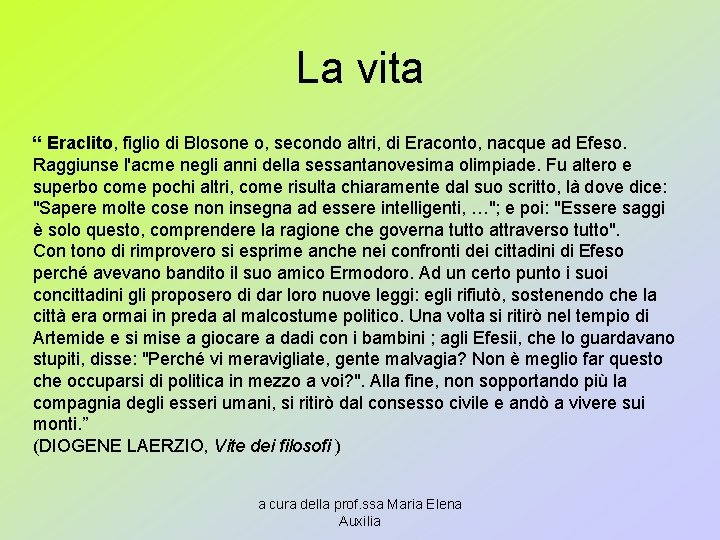 La vita

“ Eraclito, figlio di Blosone o, secondo altri, di Eraconto, nacque ad Efeso. Raggiunse l'acme negli anni della sessantanovesima olimpiade. Fu altero e superbo come pochi altri, come risulta chiaramente dal suo scritto, là dove dice: "Sapere molte cose non insegna ad essere intelligenti, …"; e poi: "Essere saggi è solo questo, comprendere la ragione che governa tutto attraverso tutto".
Con tono di rimprovero si esprime anche nei confronti dei cittadini di Efeso perché avevano bandito il suo amico Ermodoro. Ad un certo punto i suoi concittadini gli proposero di dar loro nuove leggi: egli rifiutò, sostenendo che la città era ormai in preda al malcostume politico. Una volta si ritirò nel tempio di Artemide e si mise a giocare a dadi con i bambini ; agli Efesii, che lo guardavano stupiti, disse: "Perché vi meravigliate, gente malvagia? Non è meglio far questo che occuparsi di politica in mezzo a voi?". Alla fine, non sopportando più la compagnia degli esseri umani, si ritirò dal consesso civile e andò a vivere sui monti.”
(DIOGENE LAERZIO, Vite dei filosofi )

a cura della prof.ssa Maria Elena Auxilia